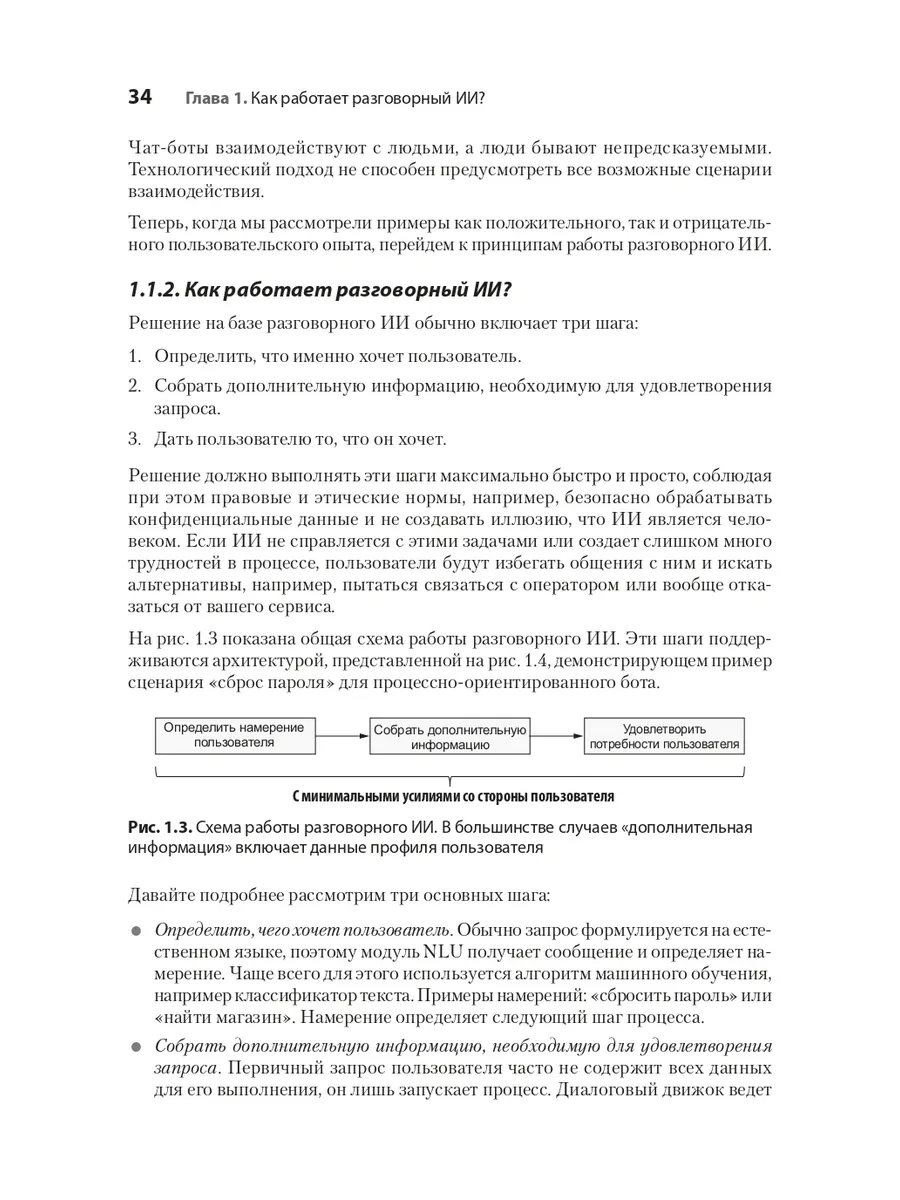 34 Глава 1. Как работает разговорный ИИ?

Чат-боты взаимодействуют с людьми, а люди бывают непредсказуемыми. Технологический подход не способен предусмотреть все возможные сценарии взаимодействия.

Теперь, когда мы рассмотрели примеры как положительного, так и отрицательного пользовательского опыта, перейдем к принципам работы разговорного ИИ.

1.1.2. Как работает разговорный ИИ?

Решение на базе разговорного ИИ обычно включает три шага:

1. Определить, что именно хочет пользователь.
2. Собрать дополнительную информацию, необходимую для удовлетворения запроса.
3. Дать пользователю то, что он хочет.

Решение должно выполнять эти шаги максимально быстро и просто, соблюдая при этом правовые и этические нормы, например, безопасно обрабатывать конфиденциальные данные и не создавать иллюзию, что ИИ является человеком. Если ИИ не справляется с этими задачами или создает слишком много трудностей в процессе, пользователи будут избегать общения с ним и искать альтернативы, например, пытаться связаться с оператором или вообще отказаться от вашего сервиса.

На рис. 1.3 показана общая схема работы разговорного ИИ. Эти шаги поддерживаются архитектурой, представленной на рис. 1.4, демонстрирующем пример сценария «сброс пароля» для процессно-ориентированного бота.

Определить намерение пользователя
Собрать дополнительную информацию
Удовлетворить потребности пользователя
С минимальными усилиями со стороны пользователя

Рис. 1.3. Схема работы разговорного ИИ. В большинстве случаев «дополнительная информация» включает данные профиля пользователя

Давайте подробнее рассмотрим три основных шага:

● Определить, чего хочет пользователь. Обычно запрос формулируется на естественном языке, поэтому модуль NLU получает сообщение и определяет намерение. Чаще всего для этого используется алгоритм машинного обучения, например классификатор текста. Примеры намерений: «сбросить пароль» или «найти магазин». Намерение определяет следующий шаг процесса.

● Собрать дополнительную информацию, необходимую для удовлетворения запроса. Первичный запрос пользователя часто не содержит всех данных для его выполнения, он лишь запускает процесс. Диалоговый движок ведет